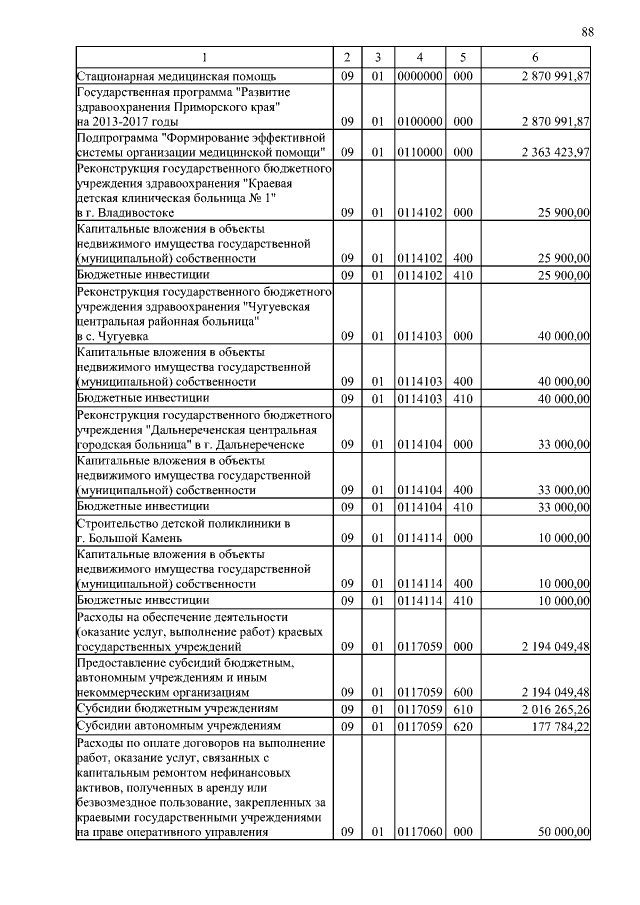 88

| 1 | 2 | 3 | 4 | 5 | 6 |
|---|---|---|---|---|---|
| Стационарная медицинская помощь | 09 | 01 | 0000000 | 000 | 2 870 991,87 |
| Государственная программа "Развитие здравоохранения Приморского края" на 2013-2017 годы | 09 | 01 | 0100000 | 000 | 2 870 991,87 |
| Подпрограмма "Формирование эффективной системы организации медицинской помощи" | 09 | 01 | 0110000 | 000 | 2 363 423,97 |
| Реконструкция государственного бюджетного учреждения здравоохранения "Краевая детская клиническая больница № 1" в г. Владивостоке | 09 | 01 | 0114102 | 000 | 25 900,00 |
| Капитальные вложения в объекты недвижимого имущества государственной (муниципальной) собственности | 09 | 01 | 0114102 | 400 | 25 900,00 |
| Бюджетные инвестиции | 09 | 01 | 0114102 | 410 | 25 900,00 |
| Реконструкция государственного бюджетного учреждения здравоохранения "Чугуевская центральная районная больница" в с. Чугуевка | 09 | 01 | 0114103 | 000 | 40 000,00 |
| Капитальные вложения в объекты недвижимого имущества государственной (муниципальной) собственности | 09 | 01 | 0114103 | 400 | 40 000,00 |
| Бюджетные инвестиции | 09 | 01 | 0114103 | 410 | 40 000,00 |
| Реконструкция государственного бюджетного учреждения "Дальнереченская центральная городская больница" в г. Дальнереченске | 09 | 01 | 0114104 | 000 | 33 000,00 |
| Капитальные вложения в объекты недвижимого имущества государственной (муниципальной) собственности | 09 | 01 | 0114104 | 400 | 33 000,00 |
| Бюджетные инвестиции | 09 | 01 | 0114104 | 410 | 33 000,00 |
| Строительство детской поликлиники в г. Большой Камень | 09 | 01 | 0114114 | 000 | 10 000,00 |
| Капитальные вложения в объекты недвижимого имущества государственной (муниципальной) собственности | 09 | 01 | 0114114 | 400 | 10 000,00 |
| Бюджетные инвестиции | 09 | 01 | 0114114 | 410 | 10 000,00 |
| Расходы на обеспечение деятельности (оказание услуг, выполнение работ) краевых государственных учреждений | 09 | 01 | 0117059 | 000 | 2 194 049,48 |
| Предоставление субсидий бюджетным, автономным учреждениям и иным некоммерческим организациям | 09 | 01 | 0117059 | 600 | 2 194 049,48 |
| Субсидии бюджетным учреждениям | 09 | 01 | 0117059 | 610 | 2 016 265,26 |
| Субсидии автономным учреждениям | 09 | 01 | 0117059 | 620 | 177 784,22 |
| Расходы по оплате договоров на выполнение работ, оказание услуг, связанных с капитальным ремонтом нефинансовых активов, полученных в аренду или безвозмездное пользование, закрепленных за краевыми государственными учреждениями на праве оперативного управления | 09 | 01 | 0117060 | 000 | 50 000,00 |